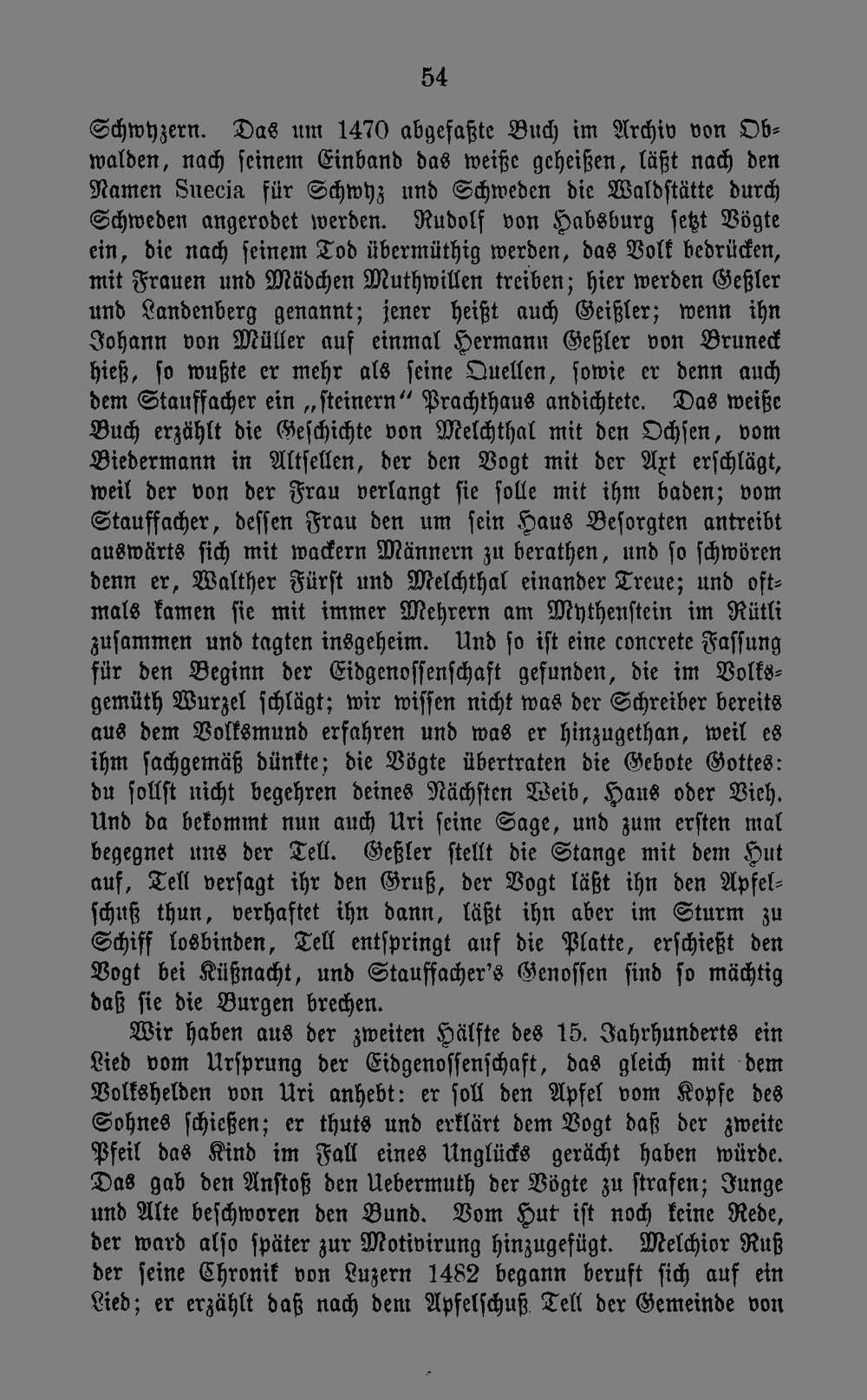 54

Schwyzern. Das um 1470 abgefaßte Buch im Archiv von Obwalden, nach seinem Einband das weiße geheißen, läßt nach den Namen Suecia für Schwyz und Schweden die Waldstätte durch Schweden angerodet werden. Rudolf von Habsburg setzt Vögte ein, die nach seinem Tod übermüthig werden, das Volk bedrücken, mit Frauen und Mädchen Muthwillen treiben; hier werden Geßler und Landenberg genannt; jener heißt auch Geißler; wenn ihn Johann von Müller auf einmal Hermann Geßler von Bruneck hieß, so wußte er mehr als seine Quellen, sowie er denn auch dem Stauffacher ein „steinern" Prachthaus andichtete. Das weiße Buch erzählt die Geschichte von Melchthal mit den Ochsen, vom Biedermann in Altsellen, der den Vogt mit der Axt erschlägt, weil der von der Frau verlangt sie solle mit ihm baden; vom Stauffacher, dessen Frau den um sein Haus Besorgten antreibt auswärts sich mit wackern Männern zu berathen, und so schwören denn er, Walther Fürst und Melchthal einander Treue; und oftmals kamen sie mit immer Mehrern am Mythenstein im Rütli zusammen und tagten insgeheim. Und so ist eine concrete Fassung für den Beginn der Eidgenossenschaft gefunden, die im Volksgemüth Wurzel schlägt; wir wissen nicht was der Schreiber bereits aus dem Volksmund erfahren und was er hinzugethan, weil es ihm sachgemäß dünkte; die Vögte übertraten die Gebote Gottes: du sollst nicht begehren deines Nächsten Weib, Haus oder Vieh. Und da bekommt nun auch Uri seine Sage, und zum ersten mal begegnet uns der Tell. Geßler stellt die Stange mit dem Hut auf, Tell versagt ihr den Gruß, der Vogt läßt ihn den Apfelschuß thun, verhaftet ihn dann, läßt ihn aber im Sturm zu Schiff losbinden, Tell entspringt auf die Platte, erschießt den Vogt bei Küßnacht, und Stauffacher's Genossen sind so mächtig daß sie die Burgen brechen.

Wir haben aus der zweiten Hälfte des 15. Jahrhunderts ein Lied vom Ursprung der Eidgenossenschaft, das gleich mit dem Volkshelden von Uri anhebt: er soll den Apfel vom Kopfe des Sohnes schießen; er thuts und erklärt dem Vogt daß der zweite Pfeil das Kind im Fall eines Unglücks gerächt haben würde. Das gab den Anstoß den Uebermuth der Vögte zu strafen; Junge und Alte beschworen den Bund. Vom Hut ist noch keine Rede, der ward also später zur Motivirung hinzugefügt. Melchior Ruß der seine Chronik von Luzern 1482 begann beruft sich auf ein Lied; er erzählt daß nach dem Apfelschuß Tell der Gemeinde von